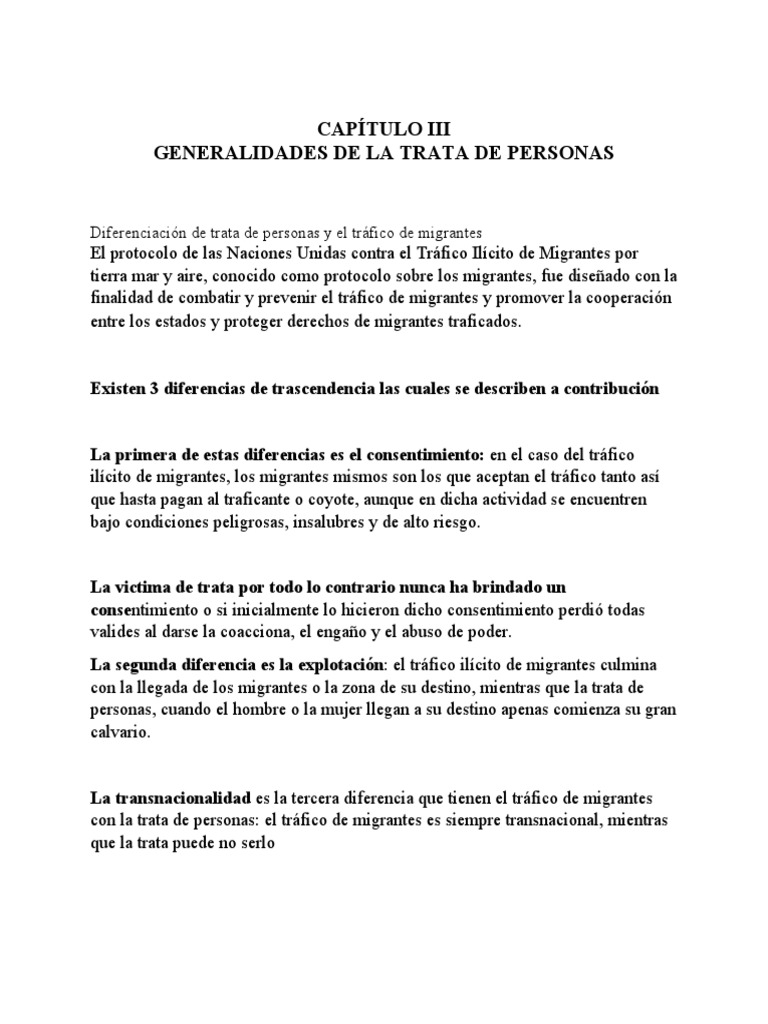 CAPÍTULO III
GENERALIDADES DE LA TRATA DE PERSONAS

Diferenciación de trata de personas y el tráfico de migrantes
El protocolo de las Naciones Unidas contra el Tráfico Ilícito de Migrantes por tierra mar y aire, conocido como protocolo sobre los migrantes, fue diseñado con la finalidad de combatir y prevenir el tráfico de migrantes y promover la cooperación entre los estados y proteger derechos de migrantes traficados.

Existen 3 diferencias de trascendencia las cuales se describen a contribución

La primera de estas diferencias es el consentimiento: en el caso del tráfico ilícito de migrantes, los migrantes mismos son los que aceptan el tráfico tanto así que hasta pagan al traficante o coyote, aunque en dicha actividad se encuentren bajo condiciones peligrosas, insalubres y de alto riesgo.

La victima de trata por todo lo contrario nunca ha brindado un consentimiento o si inicialmente lo hicieron dicho consentimiento perdió todas valides al darse la coacciona, el engaño y el abuso de poder.

La segunda diferencia es la explotación: el tráfico ilícito de migrantes culmina con la llegada de los migrantes o la zona de su destino, mientras que la trata de personas, cuando el hombre o la mujer llegan a su destino apenas comienza su gran calvario.

La transnacionalidad es la tercera diferencia que tienen el tráfico de migrantes con la trata de personas: el tráfico de migrantes es siempre transnacional, mientras que la trata puede no serlo